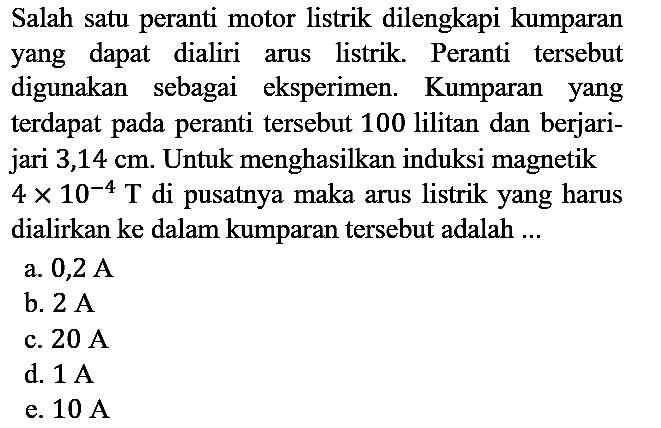 Salah satu peranti motor listrik dilengkapi kumparan yang dapat dialiri arus listrik. Peranti tersebut digunakan sebagai eksperimen. Kumparan yang terdapat pada peranti tersebut 100 lilitan dan berjari-jari 3,14 cm. Untuk menghasilkan induksi magnetik $4 \times 10^{-4}$ T di pusatnya maka arus listrik yang harus dialirkan ke dalam kumparan tersebut adalah ...

a. 0,2 A
b. 2 A
c. 20 A
d. 1 A
e. 10 A